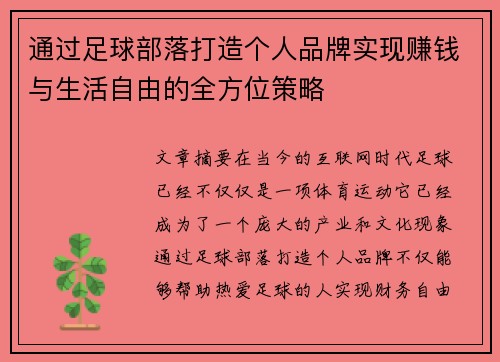 通过足球部落打造个人品牌实现赚钱与生活自由的全方位策略

文章摘要在当今的互联网时代足球已经不仅仅是一项体育运动它已经成为了一个庞大的产业和文化现象通过足球部落打造个人品牌不仅能够帮助热爱足球的人实现财务自由